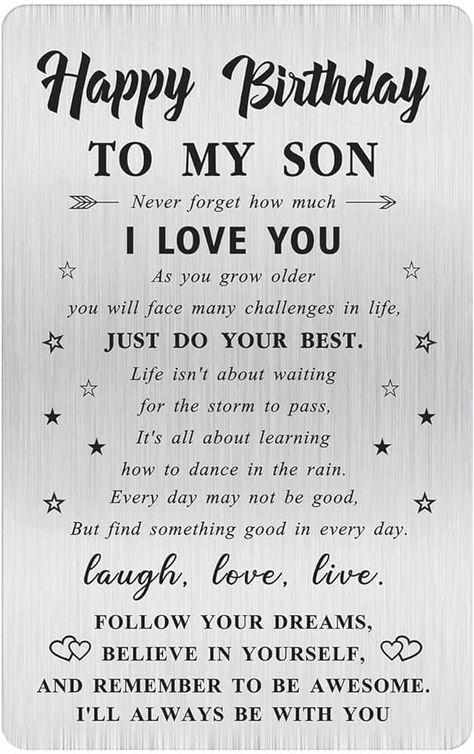 Happy Birthday
TO MY SON
Never forget how much
I LOVE YOU
As you grow older
you will face many challenges in life,
JUST DO YOUR BEST.
Life isn't about waiting
for the storm to pass,
It's all about learning
how to dance in the rain.
Every day may not be good,
But find something good in every day.
laugh, love, live.
FOLLOW YOUR DREAMS,
BELIEVE IN YOURSELF,
AND REMEMBER TO BE AWESOME.
I'LL ALWAYS BE WITH YOU